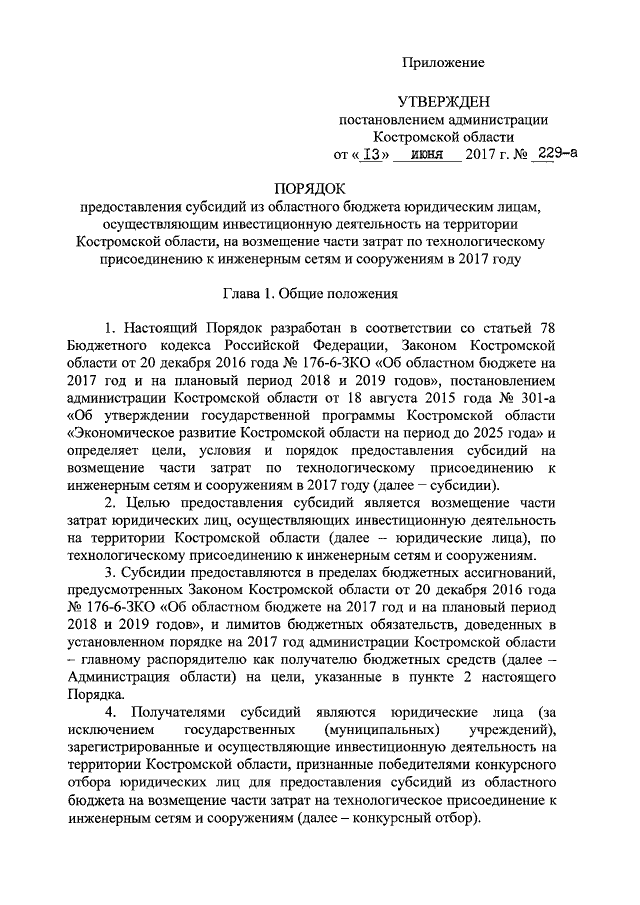 Приложение

УТВЕРЖДЕН
постановлением администрации
Костромской области
от « 13 » июня 2017 г. № 229-а

ПОРЯДОК
предоставления субсидий из областного бюджета юридическим лицам, осуществляющим инвестиционную деятельность на территории Костромской области, на возмещение части затрат по технологическому присоединению к инженерным сетям и сооружениям в 2017 году

Глава 1. Общие положения

1. Настоящий Порядок разработан в соответствии со статьей 78 Бюджетного кодекса Российской Федерации, Законом Костромской области от 20 декабря 2016 года № 176-6-ЗКО «Об областном бюджете на 2017 год и на плановый период 2018 и 2019 годов», постановлением администрации Костромской области от 18 августа 2015 года № 301-а «Об утверждении государственной программы Костромской области «Экономическое развитие Костромской области на период до 2025 года» и определяет цели, условия и порядок предоставления субсидий на возмещение части затрат по технологическому присоединению к инженерным сетям и сооружениям в 2017 году (далее – субсидии).

2. Целью предоставления субсидий является возмещение части затрат юридических лиц, осуществляющих инвестиционную деятельность на территории Костромской области (далее – юридические лица), по технологическому присоединению к инженерным сетям и сооружениям.

3. Субсидии предоставляются в пределах бюджетных ассигнований, предусмотренных Законом Костромской области от 20 декабря 2016 года № 176-6-ЗКО «Об областном бюджете на 2017 год и на плановый период 2018 и 2019 годов», и лимитов бюджетных обязательств, доведенных в установленном порядке на 2017 год администрации Костромской области – главному распорядителю как получателю бюджетных средств (далее – Администрация области) на цели, указанные в пункте 2 настоящего Порядка.

4. Получателями субсидий являются юридические лица (за исключением государственных (муниципальных) учреждений), зарегистрированные и осуществляющие инвестиционную деятельность на территории Костромской области, признанные победителями конкурсного отбора юридических лиц для предоставления субсидий из областного бюджета на возмещение части затрат на технологическое присоединение к инженерным сетям и сооружениям (далее – конкурсный отбор).